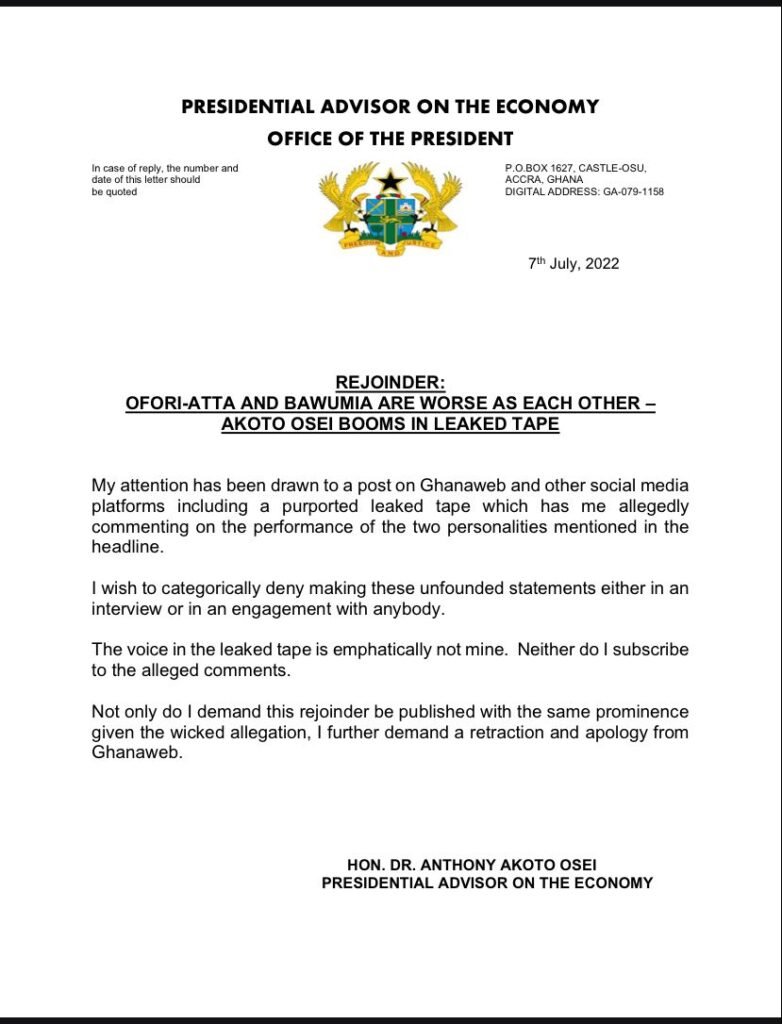 PRESIDENTIAL ADVISOR ON THE ECONOMY
OFFICE OF THE PRESIDENT

In case of reply, the number and date of this letter should be quoted

FREEDOM AND JUSTICE

P.O.BOX 1627, CASTLE-OSU, ACCRA, GHANA
DIGITAL ADDRESS: GA-079-1158

7th July, 2022

REJOINDER:
OFORI-ATTA AND BAWUMIA ARE WORSE AS EACH OTHER – AKOTO OSEI BOOMS IN LEAKED TAPE

My attention has been drawn to a post on Ghanaweb and other social media platforms including a purported leaked tape which has me allegedly commenting on the performance of the two personalities mentioned in the headline.

I wish to categorically deny making these unfounded statements either in an interview or in an engagement with anybody.

The voice in the leaked tape is emphatically not mine. Neither do I subscribe to the alleged comments.

Not only do I demand this rejoinder be published with the same prominence given the wicked allegation, I further demand a retraction and apology from Ghanaweb.

HON. DR. ANTHONY AKOTO OSEI
PRESIDENTIAL ADVISOR ON THE ECONOMY